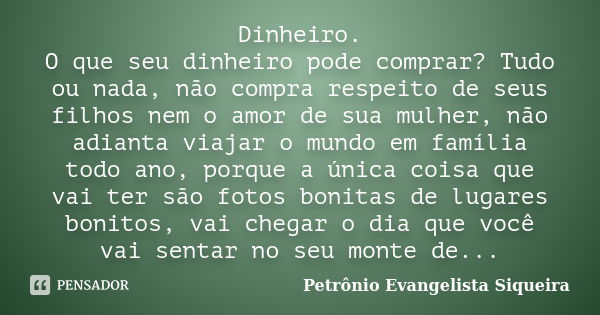 Dinheiro.
O que seu dinheiro pode comprar? Tudo ou nada, não compra respeito de seus filhos nem o amor de sua mulher, não adianta viajar o mundo em família todo ano, porque a única coisa que vai ter são fotos bonitas de lugares bonitos, vai chegar o dia que você vai sentar no seu monte de...

PENSADOR

Petrônio Evangelista Siqueira